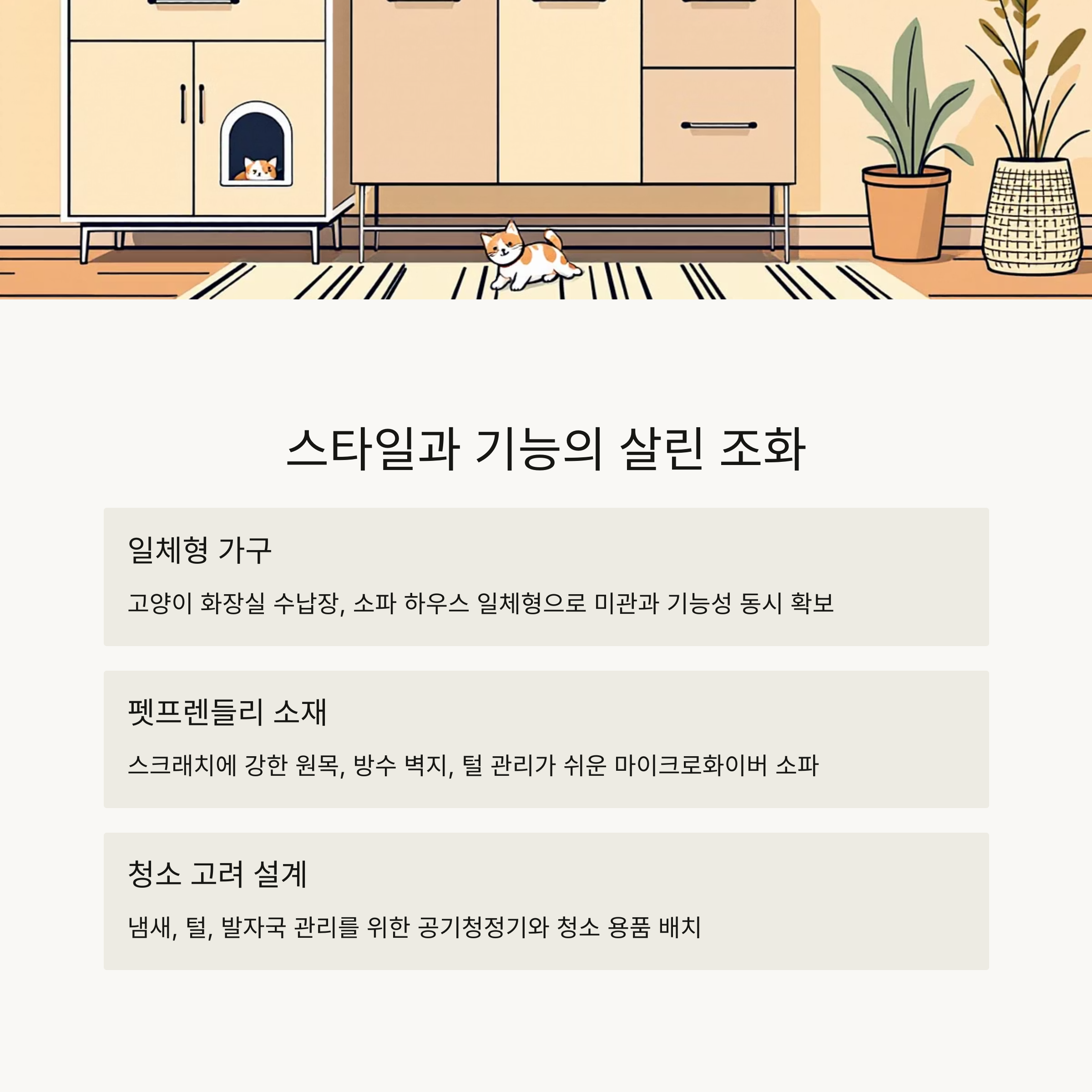 스타일과 기능의 살린 조화

일체형 가구

고양이 화장실 수납장, 소파 하우스 일체형으로 미관과 기능성 동시 확보

펫프렌들리 소재

스크래치에 강한 원목, 방수 벽지, 털 관리가 쉬운 마이크로화이버 소파

청소 고려 설계

냄새, 털, 발자국 관리를 위한 공기청정기와 청소 용품 배치